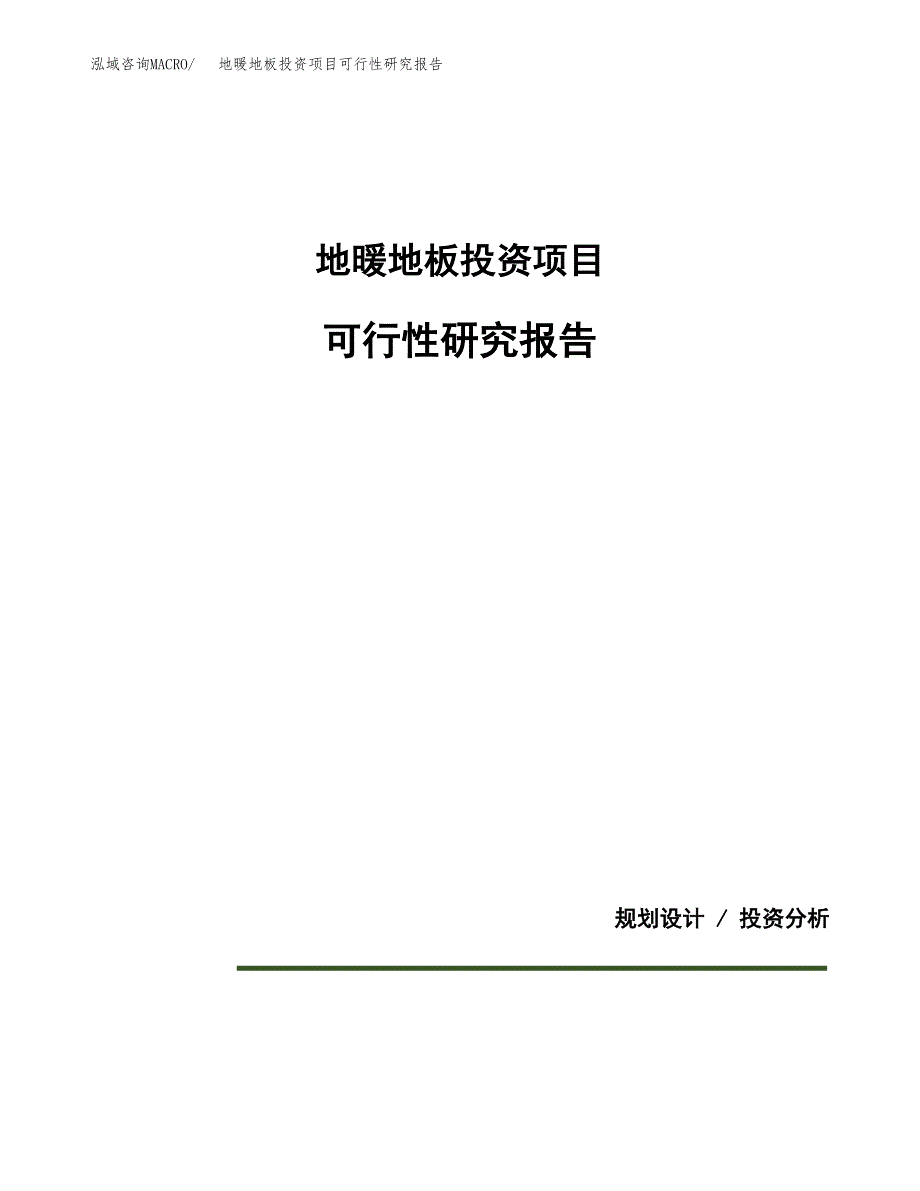 泓域咨询MACRO/　地暖地板投资项目可行性研究报告

地暖地板投资项目

可行性研究报告

规划设计 / 投资分析